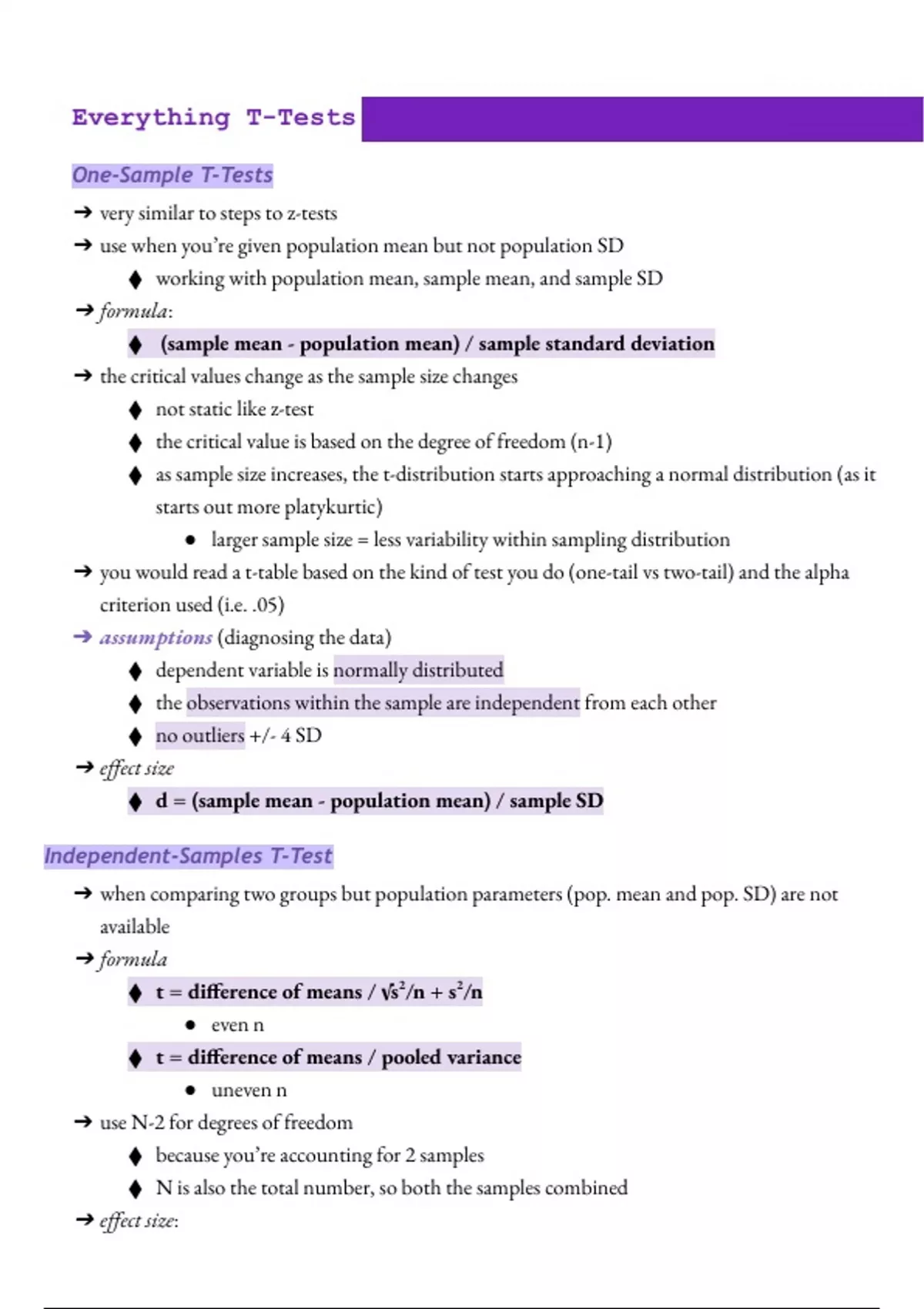 Everything T-Tests

One-Sample T-Tests

➔ very similar to steps to z-tests
➔ use when you're given population mean but not population SD
◆ working with population mean, sample mean, and sample SD
➔ formula:
◆ (sample mean - population mean) / sample standard deviation
➔ the critical values change as the sample size changes
◆ not static like z-test
◆ the critical value is based on the degree of freedom (n-1)
◆ as sample size increases, the t-distribution starts approaching a normal distribution (as it starts out more platykurtic)
● larger sample size = less variability within sampling distribution
➔ you would read a t-table based on the kind of test you do (one-tail vs two-tail) and the alpha criterion used (i.e. .05)
➔ assumptions (diagnosing the data)
◆ dependent variable is normally distributed
◆ the observations within the sample are independent from each other
◆ no outliers +/- 4 SD
➔ effect size
◆ d = (sample mean - population mean) / sample SD

Independent-Samples T-Test

➔ when comparing two groups but population parameters (pop. mean and pop. SD) are not available
➔ formula
◆ t = difference of means / $\sqrt{s^2/n + s^2/n}$
● even n
◆ t = difference of means / pooled variance
● uneven n
➔ use N-2 for degrees of freedom
◆ because you're accounting for 2 samples
◆ N is also the total number, so both the samples combined
➔ effect size: